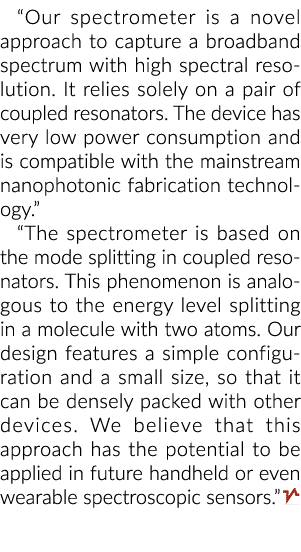 “Our spectrometer is a novel approach to capture a broadband spectrum with high spectral resolution. It relies solely on a pair of coupled resonators. The device has very low power consumption and is compatible with the mainstream nanophotonic fabrication technology.”

“The spectrometer is based on the mode splitting in coupled resonators. This phenomenon is analogous to the energy level splitting in a molecule with two atoms. Our design features a simple configuration and a small size, so that it can be densely packed with other devices. We believe that this approach has the potential to be applied in future handheld or even wearable spectroscopic sensors.”